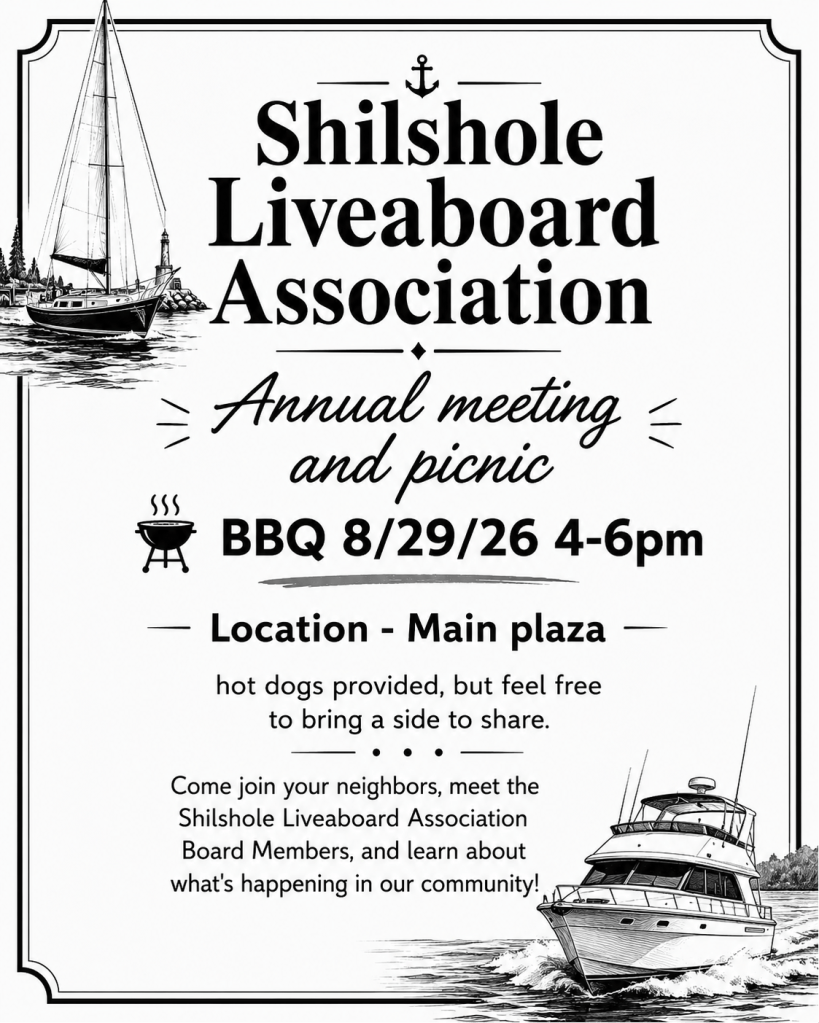 Shilshole Liveaboard Association

Annual meeting and picnic

BBQ 8/29/26 4-6pm

Location - Main plaza

hot dogs provided, but feel free to bring a side to share.

Come join your neighbors, meet the Shilshole Liveaboard Association Board Members, and learn about what's happening in our community!